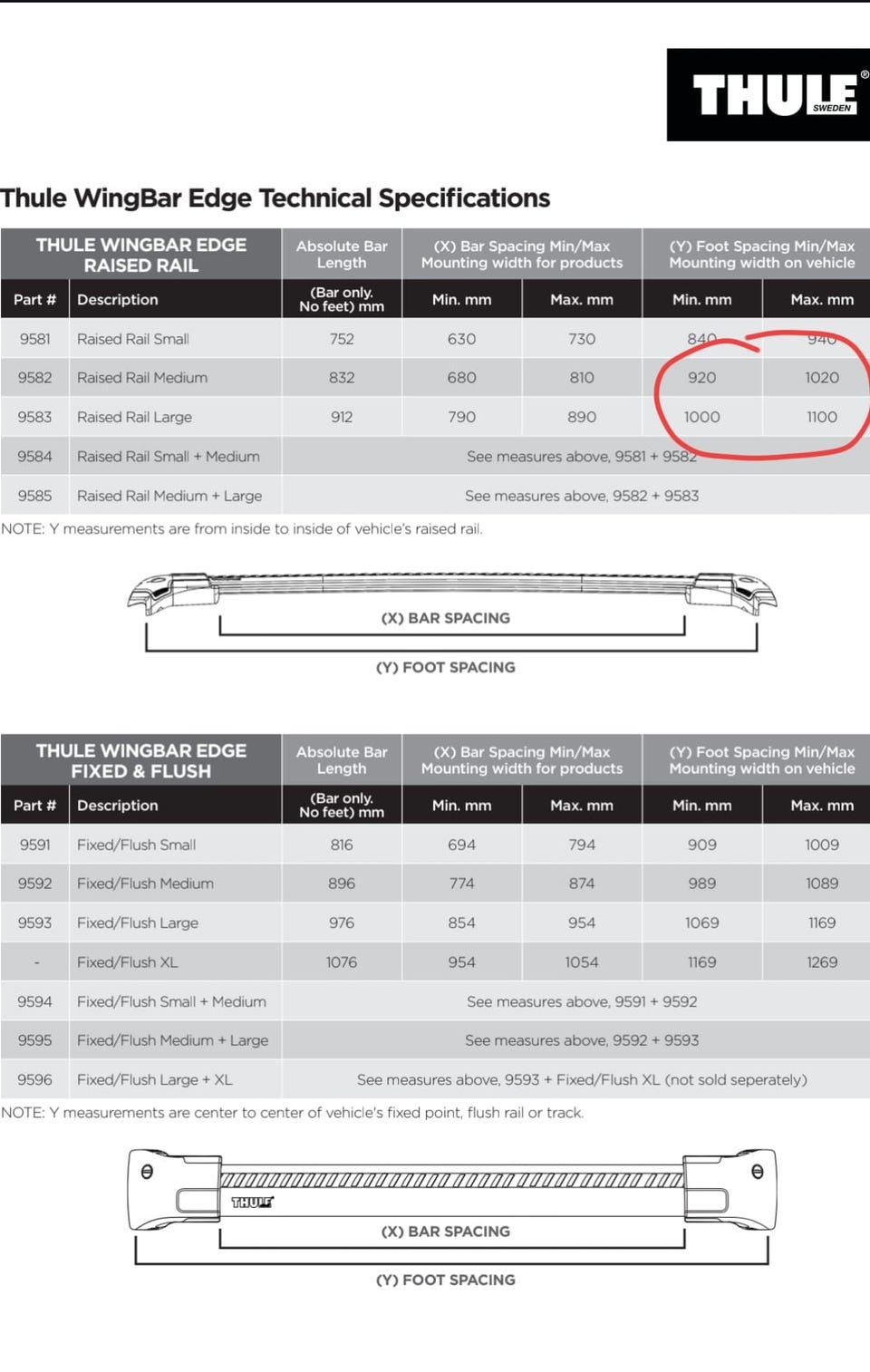 THULE® SWEDEN

Thule WingBar Edge Technical Specifications

| THULE WINGBAR EDGE RAISED RAIL | | Absolute Bar Length | (X) Bar Spacing Min/Max Mounting width for products | | (Y) Foot Spacing Min/Max Mounting width on vehicle | |
|---|---|---|---|---|---|---|
| Part # | Description | (Bar only. No feet) mm | Min. mm | Max. mm | Min. mm | Max. mm |
| 9581 | Raised Rail Small | 752 | 630 | 730 | 840 | 940 |
| 9582 | Raised Rail Medium | 832 | 680 | 810 | 920 | 1020 |
| 9583 | Raised Rail Large | 912 | 790 | 890 | 1000 | 1100 |
| 9584 | Raised Rail Small + Medium | See measures above, 9581 + 9582 | | | | |
| 9585 | Raised Rail Medium + Large | See measures above, 9582 + 9583 | | | | |

NOTE: Y measurements are from inside to inside of vehicle's raised rail.

(X) BAR SPACING

(Y) FOOT SPACING

| THULE WINGBAR EDGE FIXED & FLUSH | | Absolute Bar Length | (X) Bar Spacing Min/Max Mounting width for products | | (Y) Foot Spacing Min/Max Mounting width on vehicle | |
|---|---|---|---|---|---|---|
| Part # | Description | (Bar only. No feet) mm | Min. mm | Max. mm | Min. mm | Max. mm |
| 9591 | Fixed/Flush Small | 816 | 694 | 794 | 909 | 1009 |
| 9592 | Fixed/Flush Medium | 896 | 774 | 874 | 989 | 1089 |
| 9593 | Fixed/Flush Large | 976 | 854 | 954 | 1069 | 1169 |
| - | Fixed/Flush XL | 1076 | 954 | 1054 | 1169 | 1269 |
| 9594 | Fixed/Flush Small + Medium | See measures above, 9591 + 9592 | | | | |
| 9595 | Fixed/Flush Medium + Large | See measures above, 9592 + 9593 | | | | |
| 9596 | Fixed/Flush Large + XL | See measures above, 9593 + Fixed/Flush XL (not sold seperately) | | | | |

NOTE: Y measurements are center to center of vehicle's fixed point, flush rail or track.

THULE

(X) BAR SPACING

(Y) FOOT SPACING